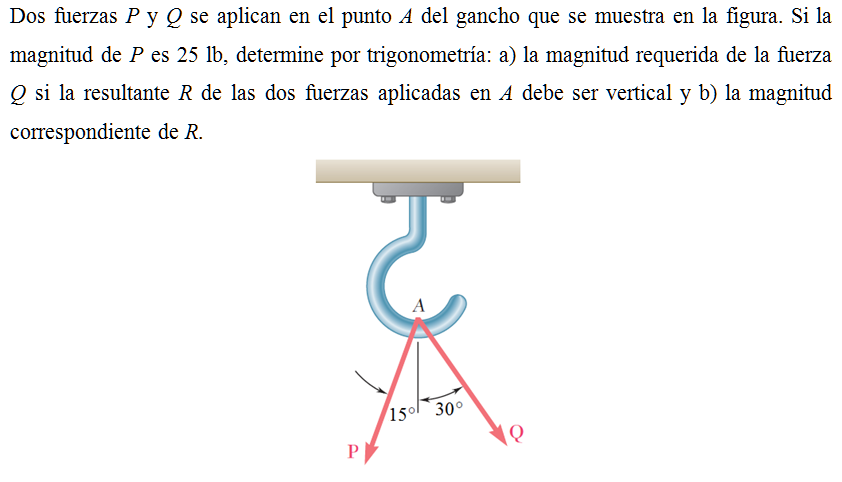 Dos fuerzas P y Q se aplican en el punto A del gancho que se muestra en la figura. Si la magnitud de P es 25 lb, determine por trigonometría: a) la magnitud requerida de la fuerza Q si la resultante R de las dos fuerzas aplicadas en A debe ser vertical y b) la magnitud correspondiente de R.

A
15°
30°
P
Q